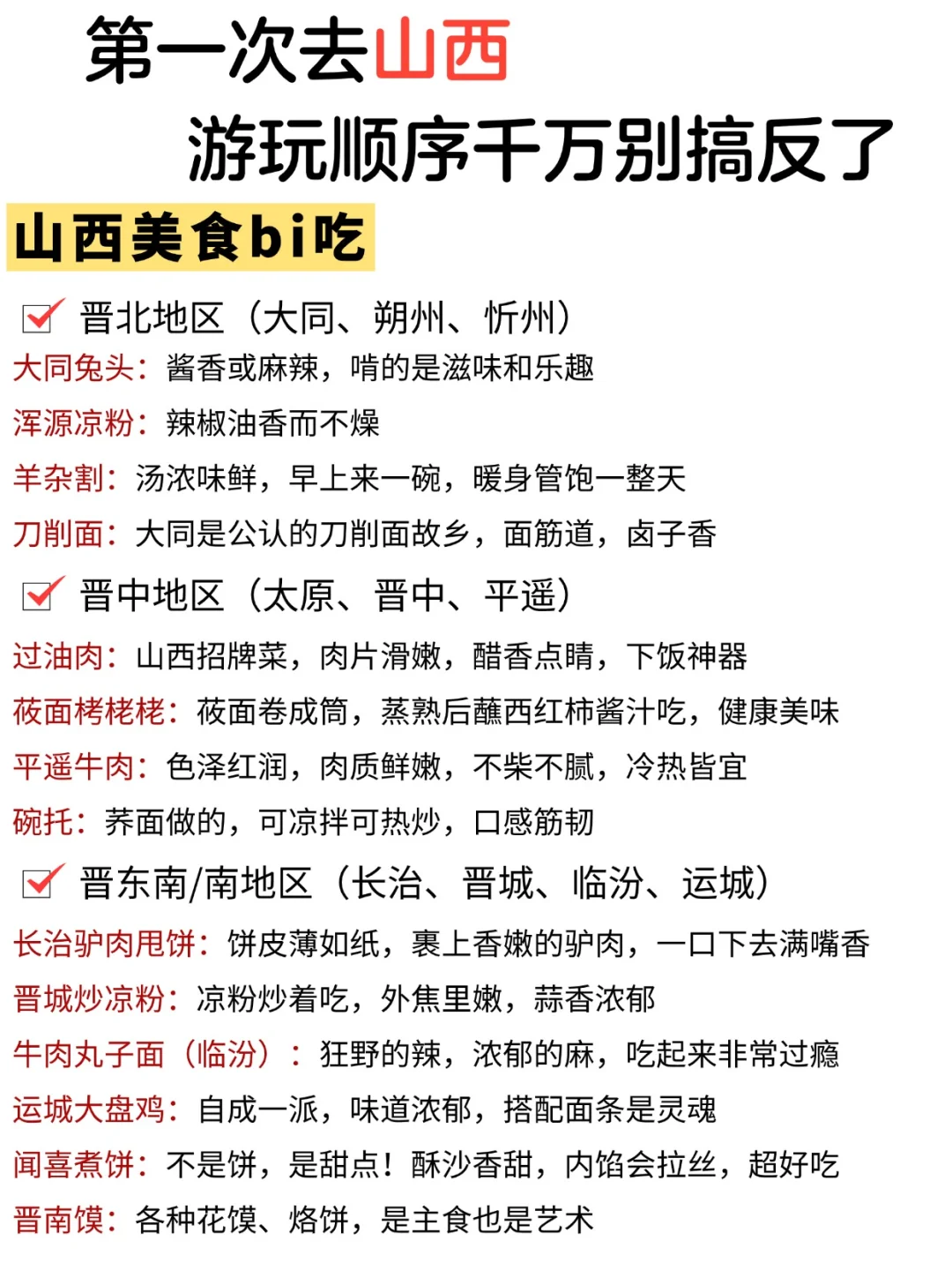 第一次去山西
游玩顺序千万别搞反了

山西美食bi吃

晋北地区（大同、朔州、忻州）
大同兔头：酱香或麻辣，啃的是滋味和乐趣
浑源凉粉：辣椒油香而不燥
羊杂割：汤浓味鲜，早上来一碗，暖身管饱一整天
刀削面：大同是公认的刀削面故乡，面筋道，卤子香

晋中地区（太原、晋中、平遥）
过油肉：山西招牌菜，肉片滑嫩，醋香点睛，下饭神器
莜面栲栳栳：莜面卷成筒，蒸熟后蘸西红柿酱汁吃，健康美味
平遥牛肉：色泽红润，肉质鲜嫩，不柴不腻，冷热皆宜
碗托：荞面做的，可凉拌可热炒，口感筋韧

晋东南/南地区（长治、晋城、临汾、运城）
长治驴肉甩饼：饼皮薄如纸，裹上香嫩的驴肉，一口下去满嘴香
晋城炒凉粉：凉粉炒着吃，外焦里嫩，蒜香浓郁
牛肉丸子面（临汾）：狂野的辣，浓郁的麻，吃起来非常过瘾
运城大盘鸡：自成一派，味道浓郁，搭配面条是灵魂
闻喜煮饼：不是饼，是甜点！酥沙香甜，内馅会拉丝，超好吃
晋南馍：各种花馍、烙饼，是主食也是艺术